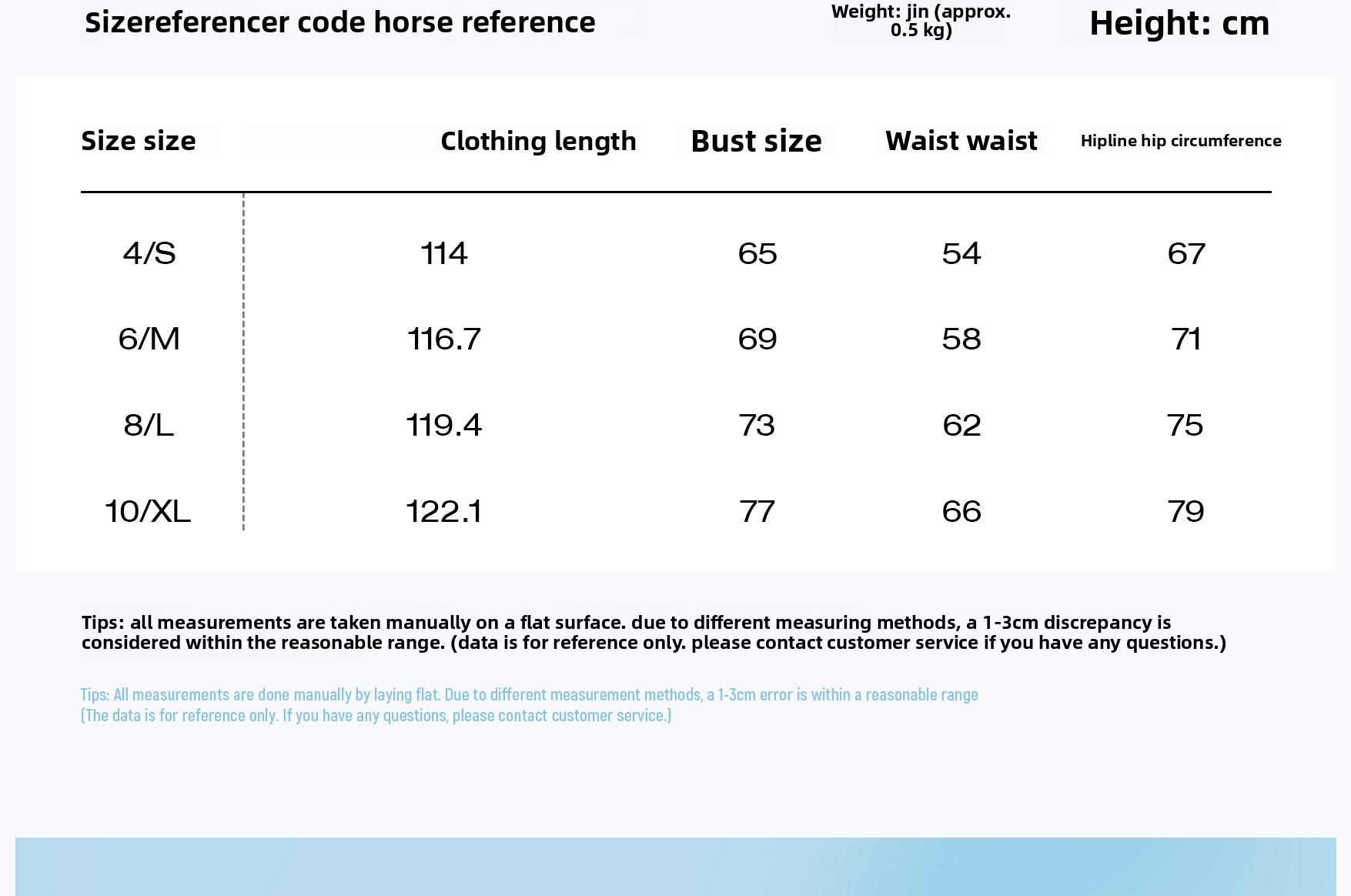 Sizereferencer code horse reference

Weight: jin (approx. 0.5 kg)

Height: cm

| Size size | Clothing length | Bust size | Waist waist | Hipline hip circumference |
|---|---|---|---|---|
| 4/S | 114 | 65 | 54 | 67 |
| 6/M | 116.7 | 69 | 58 | 71 |
| 8/L | 119.4 | 73 | 62 | 75 |
| 10/XL | 122.1 | 77 | 66 | 79 |

Tips: all measurements are taken manually on a flat surface. due to different measuring methods, a 1-3cm discrepancy is considered within the reasonable range. (data is for reference only. please contact customer service if you have any questions.)

Tips: All measurements are done manually by laying flat. Due to different measurement methods, a 1-3cm error is within a reasonable range
(The data is for reference only. If you have any questions, please contact customer service.)